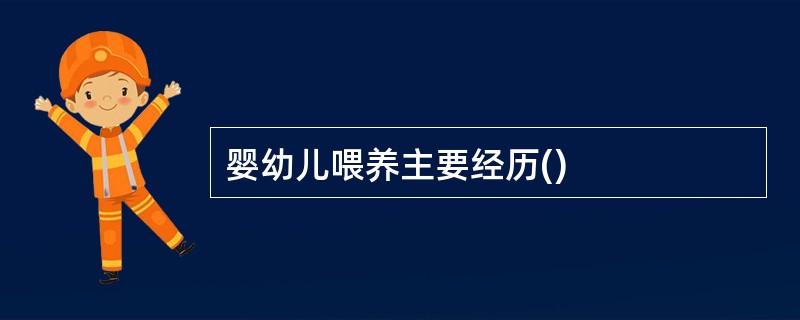 婴幼儿喂养主要经历()